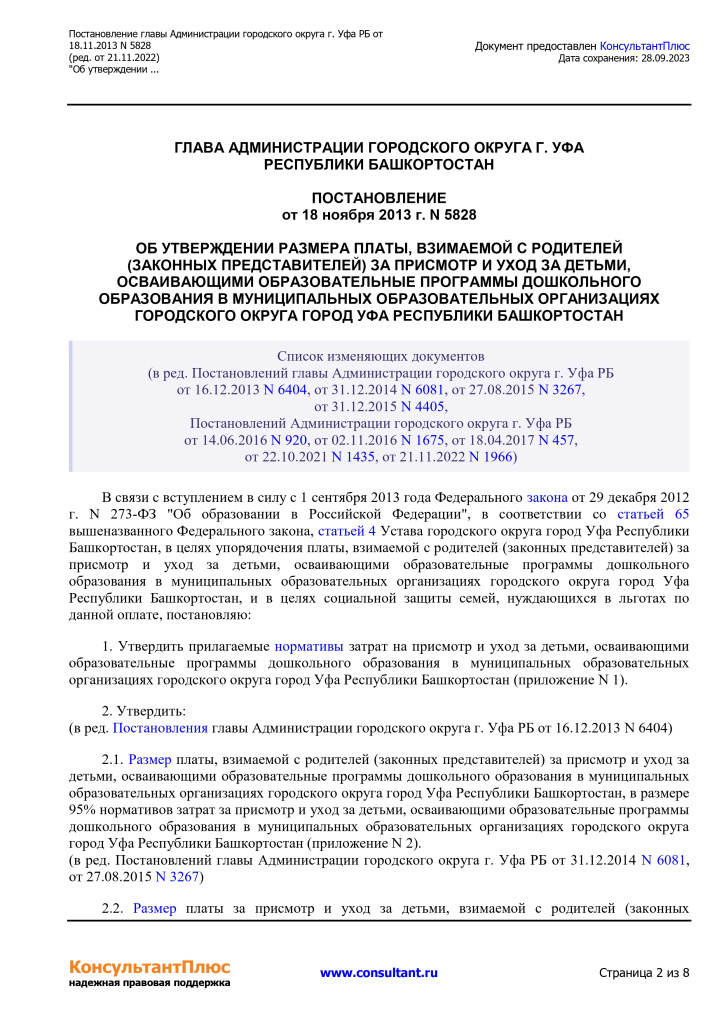 Постановление главы Администрации городского округа г. Уфа РБ от 18.11.2013 N 5828
(ред. от 21.11.2022)
"Об утверждении ...

Документ предоставлен КонсультантПлюс
Дата сохранения: 28.09.2023

ГЛАВА АДМИНИСТРАЦИИ ГОРОДСКОГО ОКРУГА Г. УФА
РЕСПУБЛИКИ БАШКОРТОСТАН

ПОСТАНОВЛЕНИЕ
от 18 ноября 2013 г. N 5828

ОБ УТВЕРЖДЕНИИ РАЗМЕРА ПЛАТЫ, ВЗИМАЕМОЙ С РОДИТЕЛЕЙ (ЗАКОННЫХ ПРЕДСТАВИТЕЛЕЙ) ЗА ПРИСМОТР И УХОД ЗА ДЕТЬМИ, ОСВАИВАЮЩИМИ ОБРАЗОВАТЕЛЬНЫЕ ПРОГРАММЫ ДОШКОЛЬНОГО ОБРАЗОВАНИЯ В МУНИЦИПАЛЬНЫХ ОБРАЗОВАТЕЛЬНЫХ ОРГАНИЗАЦИЯХ ГОРОДСКОГО ОКРУГА ГОРОД УФА РЕСПУБЛИКИ БАШКОРТОСТАН

Список изменяющих документов
(в ред. Постановлений главы Администрации городского округа г. Уфа РБ
от 16.12.2013 N 6404, от 31.12.2014 N 6081, от 27.08.2015 N 3267,
от 31.12.2015 N 4405,
Постановлений Администрации городского округа г. Уфа РБ
от 14.06.2016 N 920, от 02.11.2016 N 1675, от 18.04.2017 N 457,
от 22.10.2021 N 1435, от 21.11.2022 N 1966)

В связи с вступлением в силу с 1 сентября 2013 года Федерального закона от 29 декабря 2012 г. N 273-ФЗ "Об образовании в Российской Федерации", в соответствии со статьей 65 вышеназванного Федерального закона, статьей 4 Устава городского округа город Уфа Республики Башкортостан, в целях упорядочения платы, взимаемой с родителей (законных представителей) за присмотр и уход за детьми, осваивающими образовательные программы дошкольного образования в муниципальных образовательных организациях городского округа город Уфа Республики Башкортостан, и в целях социальной защиты семей, нуждающихся в льготах по данной оплате, постановляю:

1. Утвердить прилагаемые нормативы затрат на присмотр и уход за детьми, осваивающими образовательные программы дошкольного образования в муниципальных образовательных организациях городского округа город Уфа Республики Башкортостан (приложение N 1).

2. Утвердить:
(в ред. Постановления главы Администрации городского округа г. Уфа РБ от 16.12.2013 N 6404)

2.1. Размер платы, взимаемой с родителей (законных представителей) за присмотр и уход за детьми, осваивающими образовательные программы дошкольного образования в муниципальных образовательных организациях городского округа город Уфа Республики Башкортостан, в размере 95% нормативов затрат за присмотр и уход за детьми, осваивающими образовательные программы дошкольного образования в муниципальных образовательных организациях городского округа город Уфа Республики Башкортостан (приложение N 2).
(в ред. Постановлений главы Администрации городского округа г. Уфа РБ от 31.12.2014 N 6081, от 27.08.2015 N 3267)

2.2. Размер платы за присмотр и уход за детьми, взимаемой с родителей (законных

КонсультантПлюс
надежная правовая поддержка
www.consultant.ru
Страница 2 из 8